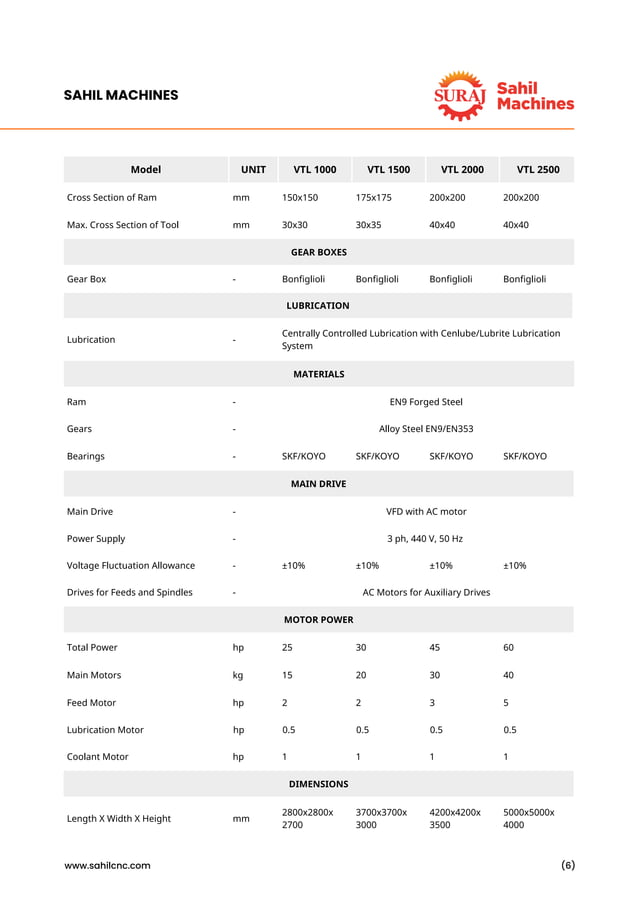 SAHIL MACHINES

SURAJ Sahil Machines

| Model | UNIT | VTL 1000 | VTL 1500 | VTL 2000 | VTL 2500 |
|---|---|---|---|---|---|
| Cross Section of Ram | mm | 150x150 | 175x175 | 200x200 | 200x200 |
| Max. Cross Section of Tool | mm | 30x30 | 30x35 | 40x40 | 40x40 |
| GEAR BOXES | | | | | |
| Gear Box | - | Bonfiglioli | Bonfiglioli | Bonfiglioli | Bonfiglioli |
| LUBRICATION | | | | | |
| Lubrication | - | Centrally Controlled Lubrication with Cenlube/Lubrite Lubrication System | | | |
| MATERIALS | | | | | |
| Ram | - | EN9 Forged Steel | | | |
| Gears | - | Alloy Steel EN9/EN353 | | | |
| Bearings | - | SKF/KOYO | SKF/KOYO | SKF/KOYO | SKF/KOYO |
| MAIN DRIVE | | | | | |
| Main Drive | - | VFD with AC motor | | | |
| Power Supply | - | 3 ph, 440 V, 50 Hz | | | |
| Voltage Fluctuation Allowance | - | ±10% | ±10% | ±10% | ±10% |
| Drives for Feeds and Spindles | - | AC Motors for Auxiliary Drives | | | |
| MOTOR POWER | | | | | |
| Total Power | hp | 25 | 30 | 45 | 60 |
| Main Motors | kg | 15 | 20 | 30 | 40 |
| Feed Motor | hp | 2 | 2 | 3 | 5 |
| Lubrication Motor | hp | 0.5 | 0.5 | 0.5 | 0.5 |
| Coolant Motor | hp | 1 | 1 | 1 | 1 |
| DIMENSIONS | | | | | |
| Length X Width X Height | mm | 2800x2800x 2700 | 3700x3700x 3000 | 4200x4200x 3500 | 5000x5000x 4000 |

www.sahilcnc.com

(6)